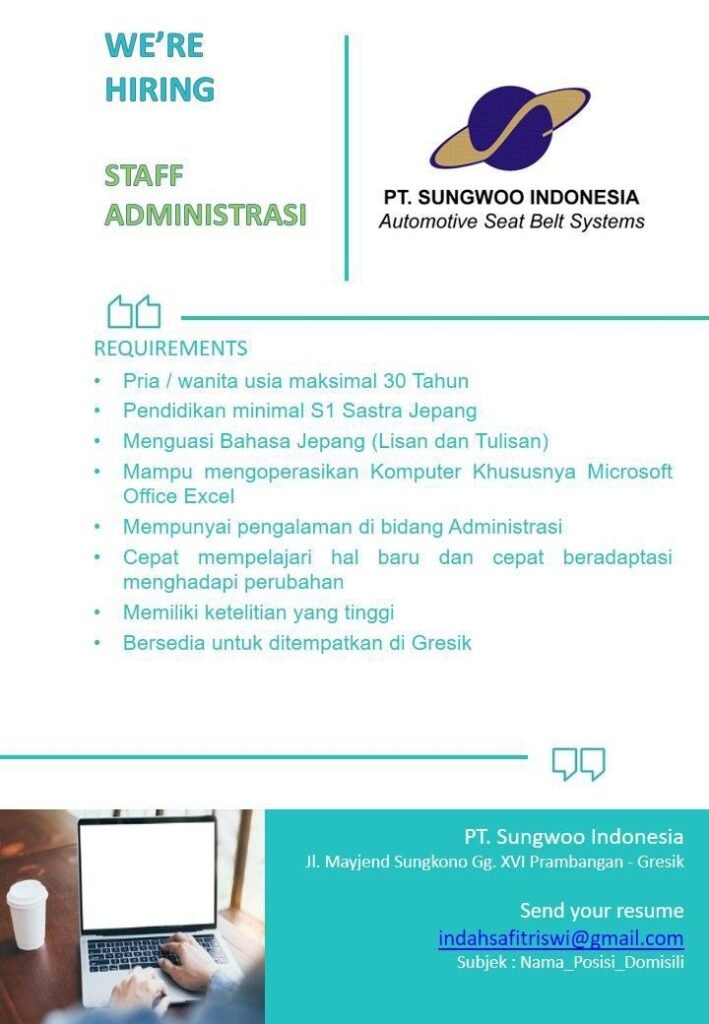 WE'RE HIRING

STAFF ADMINISTRASI

PT. SUNGWOO INDONESIA
Automotive Seat Belt Systems

REQUIREMENTS
• Pria / wanita usia maksimal 30 Tahun
• Pendidikan minimal S1 Sastra Jepang
• Menguasi Bahasa Jepang (Lisan dan Tulisan)
• Mampu mengoperasikan Komputer Khususnya Microsoft Office Excel
• Mempunyai pengalaman di bidang Administrasi
• Cepat mempelajari hal baru dan cepat beradaptasi menghadapi perubahan
• Memiliki ketelitian yang tinggi
• Bersedia untuk ditempatkan di Gresik

PT. Sungwoo Indonesia
Jl. Mayjend Sungkono Gg. XVI Prambangan - Gresik

Send your resume
indahsafitriswi@gmail.com
Subjek : Nama_Posisi_Domisili